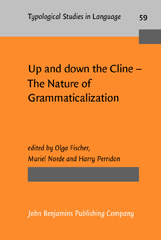 Typological Studies in Language

59

Up and down the Cline – The Nature of Grammaticalization

edited by Olga Fischer, Muriel Norde and Harry Perridon

John Benjamins Publishing Company